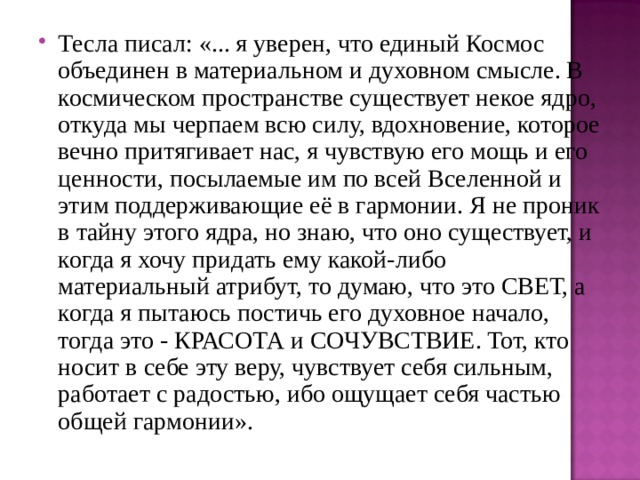 Тесла писал: «... я уверен, что единый Космос объединен в материальном и духовном смысле. В космическом пространстве существует некое ядро, откуда мы черпаем всю силу, вдохновение, которое вечно притягивает нас, я чувствую его мощь и его ценности, посылаемые им по всей Вселенной и этим поддерживающие её в гармонии. Я не проник в тайну этого ядра, но знаю, что оно существует, и когда я хочу придать ему какой-либо материальный атрибут, то думаю, что это СВЕТ, а когда я пытаюсь постичь его духовное начало, тогда это - КРАСОТА и СОЧУВСТВИЕ. Тот, кто носит в себе эту веру, чувствует себя сильным, работает с радостью, ибо ощущает себя частью общей гармонии».